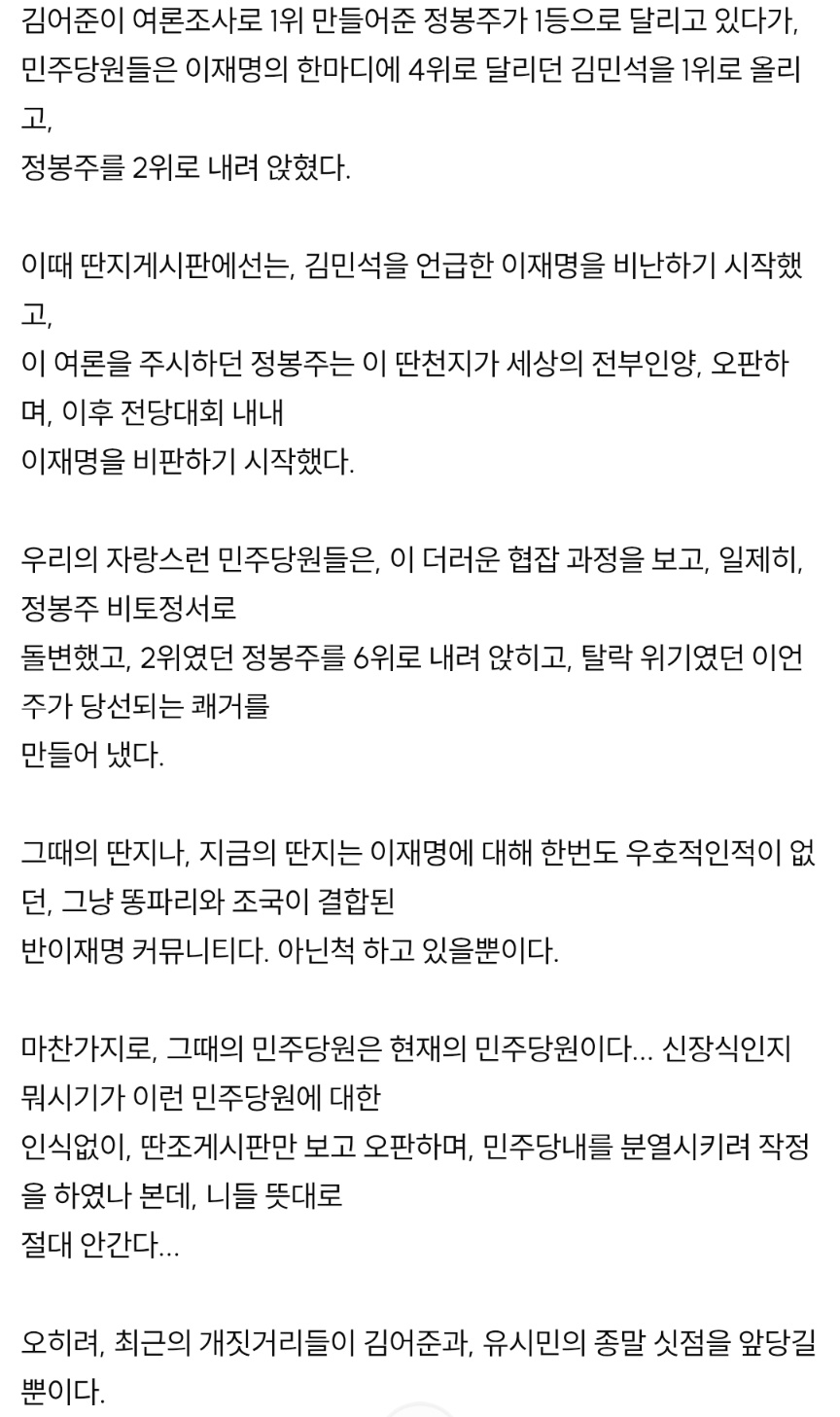 김어준이 여론조사로 1위 만들어준 정봉주가 1등으로 달리고 있다가, 민주당원들은 이재명의 한마디에 4위로 달리던 김민석을 1위로 올리고,
정봉주를 2위로 내려 앉혔다.

이때 딴지게시판에선는, 김민석을 언급한 이재명을 비난하기 시작했고,
이 여론을 주시하던 정봉주는 이 딴천지가 세상의 전부인양, 오판하며, 이후 전당대회 내내
이재명을 비판하기 시작했다.

우리의 자랑스런 민주당원들은, 이 더러운 협잡 과정을 보고, 일제히, 정봉주 비토정서로
돌변했고, 2위였던 정봉주를 6위로 내려 앉히고, 탈락 위기였던 이언주가 당선되는 쾌거를
만들어 냈다.

그때의 딴지나, 지금의 딴지는 이재명에 대해 한번도 우호적인적이 없던, 그냥 똥파리와 조국이 결합된
반이재명 커뮤니티다. 아닌척 하고 있을뿐이다.

마찬가지로, 그때의 민주당원은 현재의 민주당원이다... 신장식인지 뭐시기가 이런 민주당원에 대한
인식없이, 딴조게시판만 보고 오판하며, 민주당내를 분열시키려 작정을 하였나 본데, 니들 뜻대로
절대 안간다...

오히려, 최근의 개짓거리들이 김어준과, 유시민의 종말 싯점을 앞당길뿐이다.